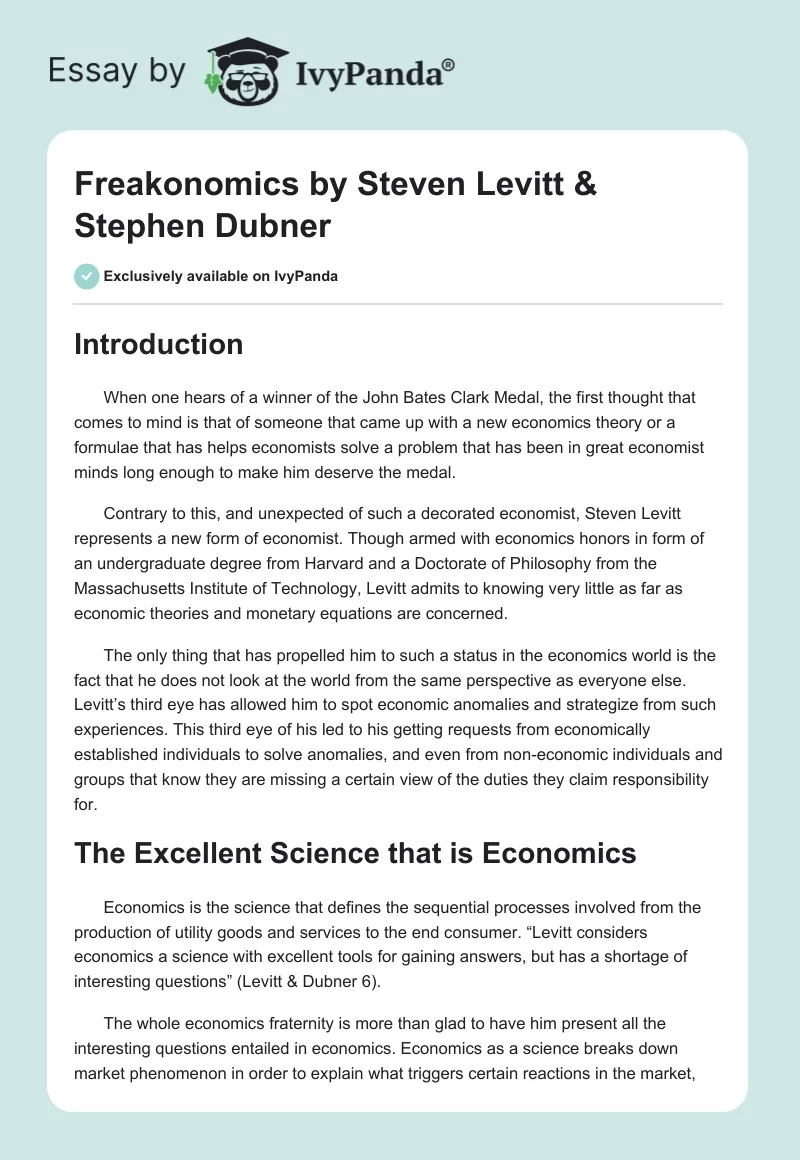 Essay by IvyPanda®

Freakonomics by Steven Levitt & Stephen Dubner

Exclusively available on IvyPanda

Introduction

When one hears of a winner of the John Bates Clark Medal, the first thought that comes to mind is that of someone that came up with a new economics theory or a formulae that has helps economists solve a problem that has been in great economist minds long enough to make him deserve the medal.

Contrary to this, and unexpected of such a decorated economist, Steven Levitt represents a new form of economist. Though armed with economics honors in form of an undergraduate degree from Harvard and a Doctorate of Philosophy from the Massachusetts Institute of Technology, Levitt admits to knowing very little as far as economic theories and monetary equations are concerned.

The only thing that has propelled him to such a status in the economics world is the fact that he does not look at the world from the same perspective as everyone else. Levitt's third eye has allowed him to spot economic anomalies and strategize from such experiences. This third eye of his led to his getting requests from economically established individuals to solve anomalies, and even from non-economic individuals and groups that know they are missing a certain view of the duties they claim responsibility for.

The Excellent Science that is Economics

Economics is the science that defines the sequential processes involved from the production of utility goods and services to the end consumer. "Levitt considers economics a science with excellent tools for gaining answers, but has a shortage of interesting questions" (Levitt & Dubner 6).

The whole economics fraternity is more than glad to have him present all the interesting questions entailed in economics. Economics as a science breaks down market phenomenon in order to explain what triggers certain reactions in the market,